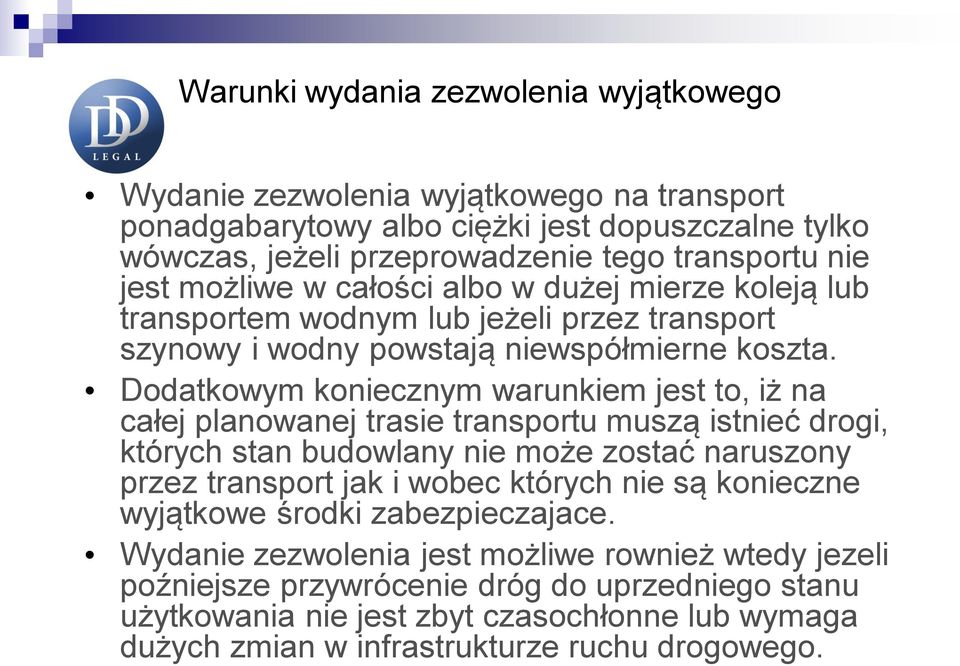 DD LEGAL

Warunki wydania zezwolenia wyjątkowego

• Wydanie zezwolenia wyjątkowego na transport ponadgabarytowy albo ciężki jest dopuszczalne tylko wówczas, jeżeli przeprowadzenie tego transportu nie jest możliwe w całości albo w dużej mierze koleją lub transportem wodnym lub jeżeli przez transport szynowy i wodny powstają niewspółmierne koszta.

• Dodatkowym koniecznym warunkiem jest to, iż na całej planowanej trasie transportu muszą istnieć drogi, których stan budowlany nie może zostać naruszony przez transport jak i wobec których nie są konieczne wyjątkowe środki zabezpieczajace.

• Wydanie zezwolenia jest możliwe rownież wtedy jezeli poźniejsze przywrócenie dróg do uprzedniego stanu użytkowania nie jest zbyt czasochłonne lub wymaga dużych zmian w infrastrukturze ruchu drogowego.